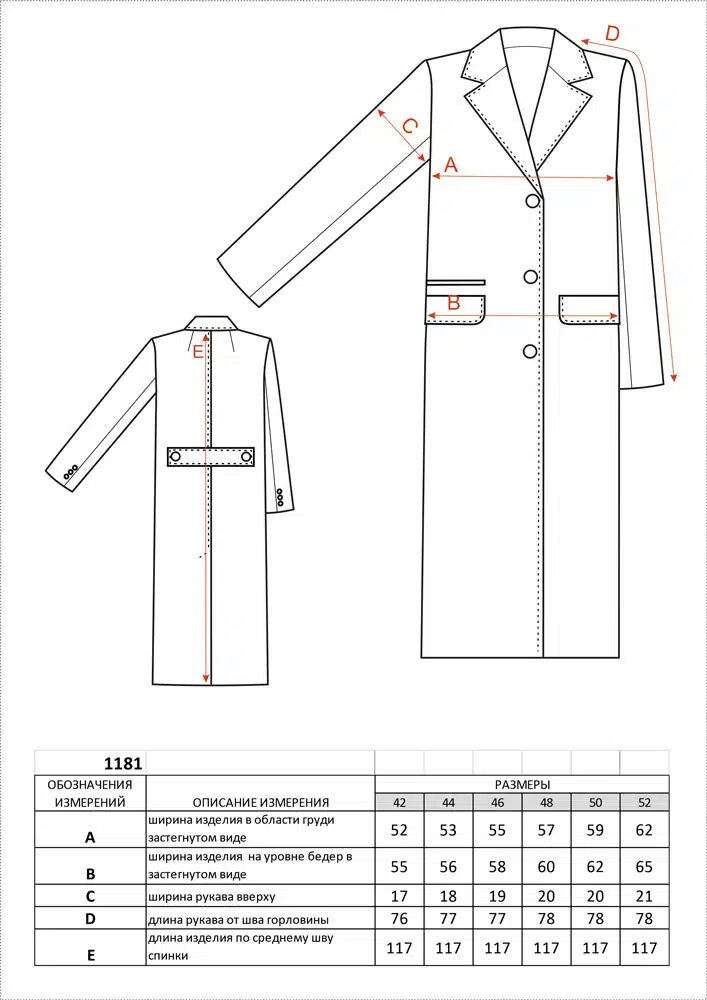 D

C

A

B

E

| 1181 | | | | | | | |
|---|---|---|---|---|---|---|---|
| ОБОЗНАЧЕНИЯ ИЗМЕРЕНИЙ | ОПИСАНИЕ ИЗМЕРЕНИЯ | РАЗМЕРЫ | | | | | |
| | | 42 | 44 | 46 | 48 | 50 | 52 |
| A | ширина изделия в области груди застегнутом виде | 52 | 53 | 55 | 57 | 59 | 62 |
| B | ширина изделия на уровне бедер в застегнутом виде | 55 | 56 | 58 | 60 | 62 | 65 |
| C | ширина рукава вверху | 17 | 18 | 19 | 20 | 20 | 21 |
| D | длина рукава от шва горловины | 76 | 77 | 77 | 78 | 78 | 78 |
| E | длина изделия по среднему шву спинки | 117 | 117 | 117 | 117 | 117 | 117 |